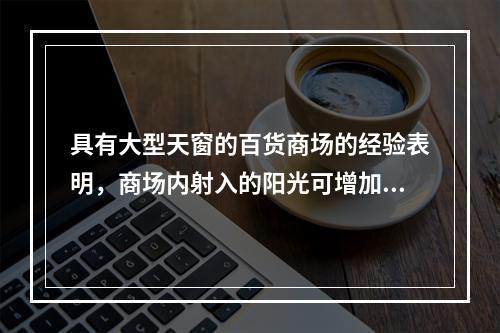 具有大型天窗的百货商场的经验表明，商场内射入的阳光可增加...